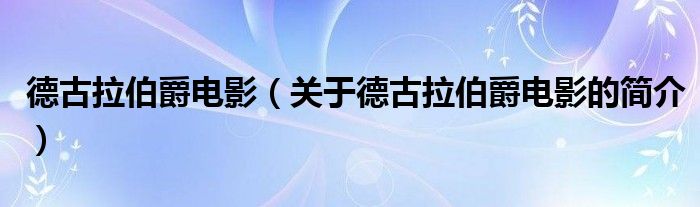 德古拉伯爵电影（关于德古拉伯爵电影的简介）